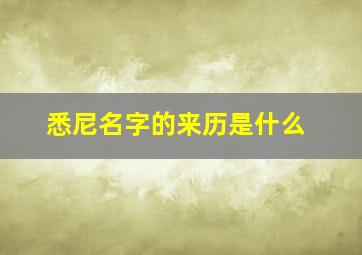 悉尼名字的来历是什么